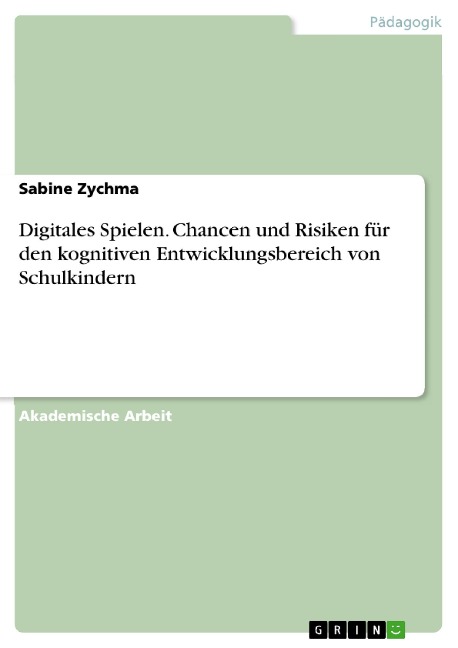 Pädagogik

Sabine Zychma

Digitales Spielen. Chancen und Risiken für den kognitiven Entwicklungsbereich von Schulkindern

Akademische Arbeit

GRIN